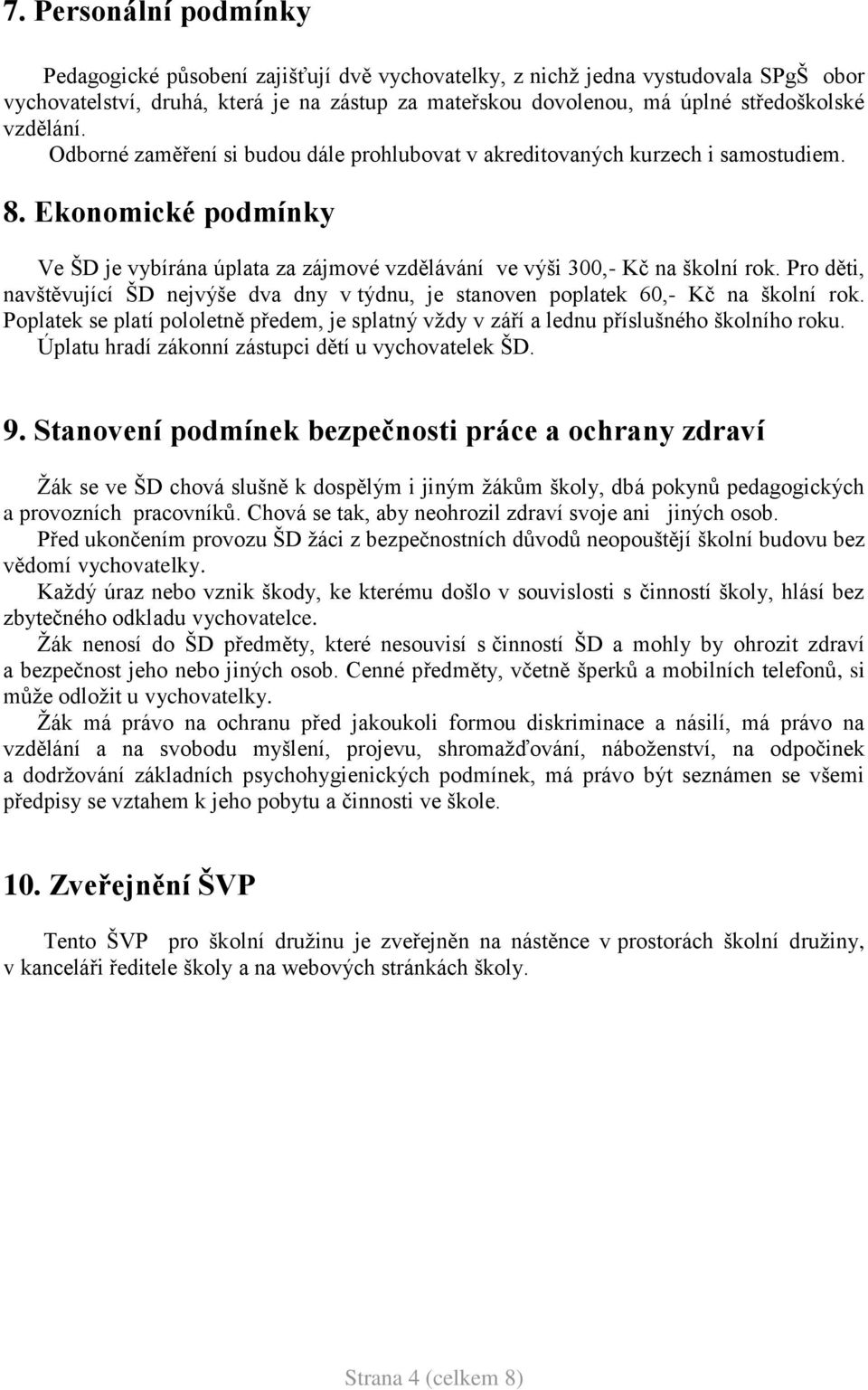 7. Personální podmínky

Pedagogické působení zajišťují dvě vychovatelky, z nichž jedna vystudovala SPgŠ obor vychovatelství, druhá, která je na zástup za mateřskou dovolenou, má úplné středoškolské vzdělání.
Odborné zaměření si budou dále prohlubovat v akreditovaných kurzech i samostudiem.

8. Ekonomické podmínky

Ve ŠD je vybírána úplata za zájmové vzdělávání ve výši 300,- Kč na školní rok. Pro děti, navštěvující ŠD nejvýše dva dny v týdnu, je stanoven poplatek 60,- Kč na školní rok. Poplatek se platí pololetně předem, je splatný vždy v září a lednu příslušného školního roku. Úplatu hradí zákonní zástupci dětí u vychovatelek ŠD.

9. Stanovení podmínek bezpečnosti práce a ochrany zdraví

Žák se ve ŠD chová slušně k dospělým i jiným žákům školy, dbá pokynů pedagogických a provozních pracovníků. Chová se tak, aby neohrozil zdraví svoje ani jiných osob.
Před ukončením provozu ŠD žáci z bezpečnostních důvodů neopouštějí školní budovu bez vědomí vychovatelky.
Každý úraz nebo vznik škody, ke kterému došlo v souvislosti s činností školy, hlásí bez zbytečného odkladu vychovatelce.
Žák nenosí do ŠD předměty, které nesouvisí s činností ŠD a mohly by ohrozit zdraví a bezpečnost jeho nebo jiných osob. Cenné předměty, včetně šperků a mobilních telefonů, si může odložit u vychovatelky.
Žák má právo na ochranu před jakoukoli formou diskriminace a násilí, má právo na vzdělání a na svobodu myšlení, projevu, shromažďování, náboženství, na odpočinek a dodržování základních psychohygienických podmínek, má právo být seznámen se všemi předpisy se vztahem k jeho pobytu a činnosti ve škole.

10. Zveřejnění ŠVP

Tento ŠVP pro školní družinu je zveřejněn na nástěnce v prostorách školní družiny, v kanceláři ředitele školy a na webových stránkách školy.

Strana 4 (celkem 8)